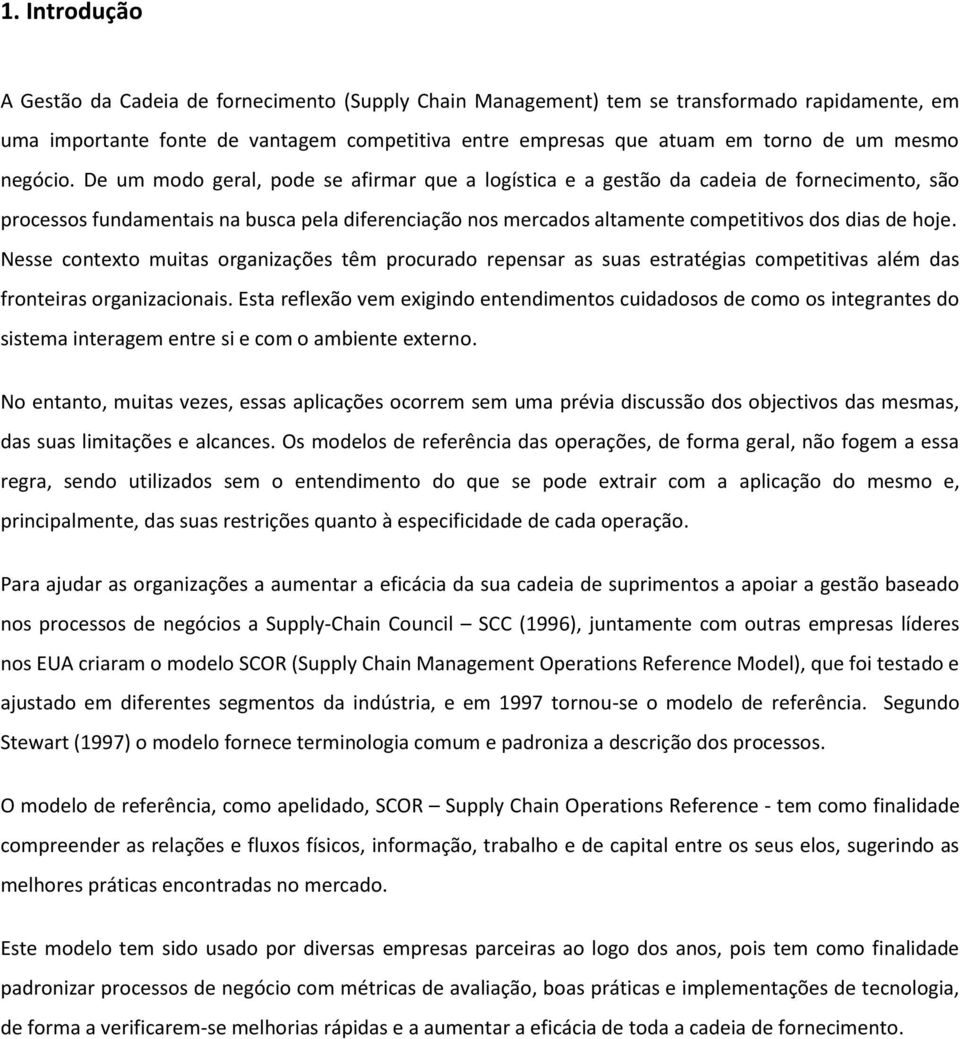 1. Introdução

A Gestão da Cadeia de fornecimento (Supply Chain Management) tem se transformado rapidamente, em uma importante fonte de vantagem competitiva entre empresas que atuam em torno de um mesmo negócio. De um modo geral, pode se afirmar que a logística e a gestão da cadeia de fornecimento, são processos fundamentais na busca pela diferenciação nos mercados altamente competitivos dos dias de hoje. Nesse contexto muitas organizações têm procurado repensar as suas estratégias competitivas além das fronteiras organizacionais. Esta reflexão vem exigindo entendimentos cuidadosos de como os integrantes do sistema interagem entre si e com o ambiente externo.

No entanto, muitas vezes, essas aplicações ocorrem sem uma prévia discussão dos objectivos das mesmas, das suas limitações e alcances. Os modelos de referência das operações, de forma geral, não fogem a essa regra, sendo utilizados sem o entendimento do que se pode extrair com a aplicação do mesmo e, principalmente, das suas restrições quanto à especificidade de cada operação.

Para ajudar as organizações a aumentar a eficácia da sua cadeia de suprimentos a apoiar a gestão baseado nos processos de negócios a Supply-Chain Council – SCC (1996), juntamente com outras empresas líderes nos EUA criaram o modelo SCOR (Supply Chain Management Operations Reference Model), que foi testado e ajustado em diferentes segmentos da indústria, e em 1997 tornou-se o modelo de referência. Segundo Stewart (1997) o modelo fornece terminologia comum e padroniza a descrição dos processos.

O modelo de referência, como apelidado, SCOR – Supply Chain Operations Reference - tem como finalidade compreender as relações e fluxos físicos, informação, trabalho e de capital entre os seus elos, sugerindo as melhores práticas encontradas no mercado.

Este modelo tem sido usado por diversas empresas parceiras ao logo dos anos, pois tem como finalidade padronizar processos de negócio com métricas de avaliação, boas práticas e implementações de tecnologia, de forma a verificarem-se melhorias rápidas e a aumentar a eficácia de toda a cadeia de fornecimento.